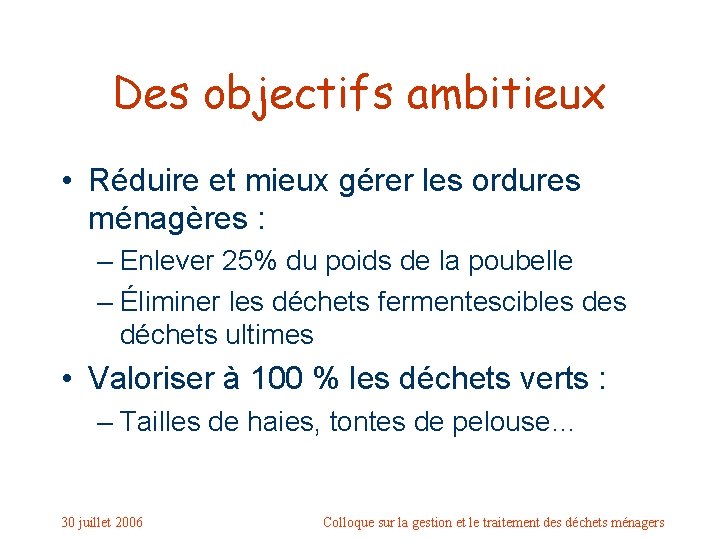 Des objectifs ambitieux

• Réduire et mieux gérer les ordures ménagères :
– Enlever 25% du poids de la poubelle
– Éliminer les déchets fermentescibles des déchets ultimes
• Valoriser à 100 % les déchets verts :
– Tailles de haies, tontes de pelouse…

30 juillet 2006

Colloque sur la gestion et le traitement des déchets ménagers